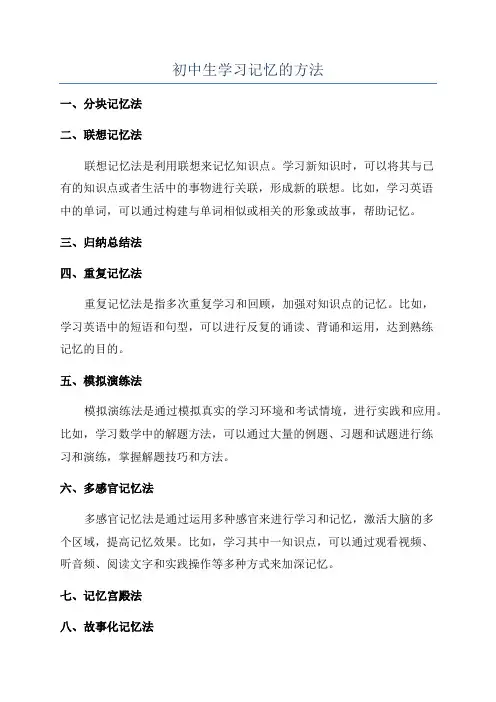 初中生学习记忆的方法

一、分块记忆法

二、联想记忆法

联想记忆法是利用联想来记忆知识点。学习新知识时，可以将其与已有的知识点或者生活中的事物进行关联，形成新的联想。比如，学习英语中的单词，可以通过构建与单词相似或相关的形象或故事，帮助记忆。

三、归纳总结法

四、重复记忆法

重复记忆法是指多次重复学习和回顾，加强对知识点的记忆。比如，学习英语中的短语和句型，可以进行反复的诵读、背诵和运用，达到熟练记忆的目的。

五、模拟演练法

模拟演练法是通过模拟真实的学习环境和考试情境，进行实践和应用。比如，学习数学中的解题方法，可以通过大量的例题、习题和试题进行练习和演练，掌握解题技巧和方法。

六、多感官记忆法

多感官记忆法是通过运用多种感官来进行学习和记忆，激活大脑的多个区域，提高记忆效果。比如，学习其中一知识点，可以通过观看视频、听音频、阅读文字和实践操作等多种方式来加深记忆。

七、记忆宫殿法

八、故事化记忆法